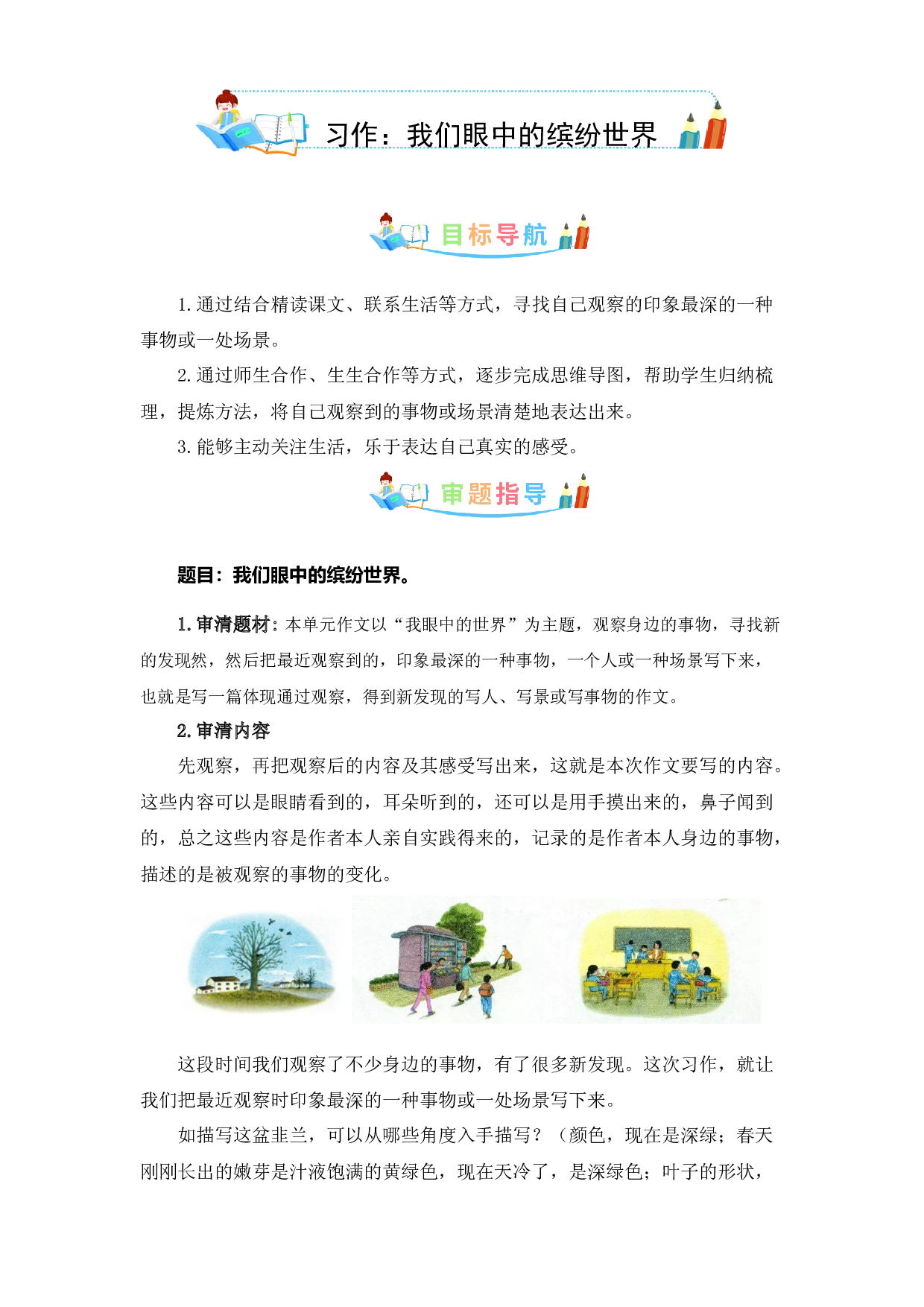 习作：我们眼中的缤纷世界

目标导航

1.通过结合精读课文、联系生活等方式，寻找自己观察的印象最深的一种事物或一处场景。

2.通过师生合作、生生合作等方式，逐步完成思维导图，帮助学生归纳梳理，提炼方法，将自己观察到的事物或场景清楚地表达出来。

3.能够主动关注生活，乐于表达自己真实的感受。

审题指导

题目：我们眼中的缤纷世界。

1.审清题材：本单元作文以“我眼中的世界”为主题，观察身边的事物，寻找新的发现然，然后把最近观察到的，印象最深的一种事物，一个人或一种场景写下来，也就是写一篇体现通过观察，得到新发现的写人、写景或写事物的作文。

2.审清内容

先观察，再把观察后的内容及其感受写出来，这就是本次作文要写的内容。这些内容可以是眼睛看到的，耳朵听到的，还可以是用手摸出来的，鼻子闻到的，总之这些内容是作者本人亲自实践得来的，记录的是作者本人身边的事物，描述的是被观察的事物的变化。

这段时间我们观察了不少身边的事物，有了很多新发现。这次习作，就让我们把最近观察时印象最深的一种事物或一处场景写下来。

如描写这盆韭兰，可以从哪些角度入手描写？（颜色，现在是深绿；春天刚刚长出的嫩芽是汁液饱满的黄绿色，现在天冷了，是深绿色；叶子的形状，